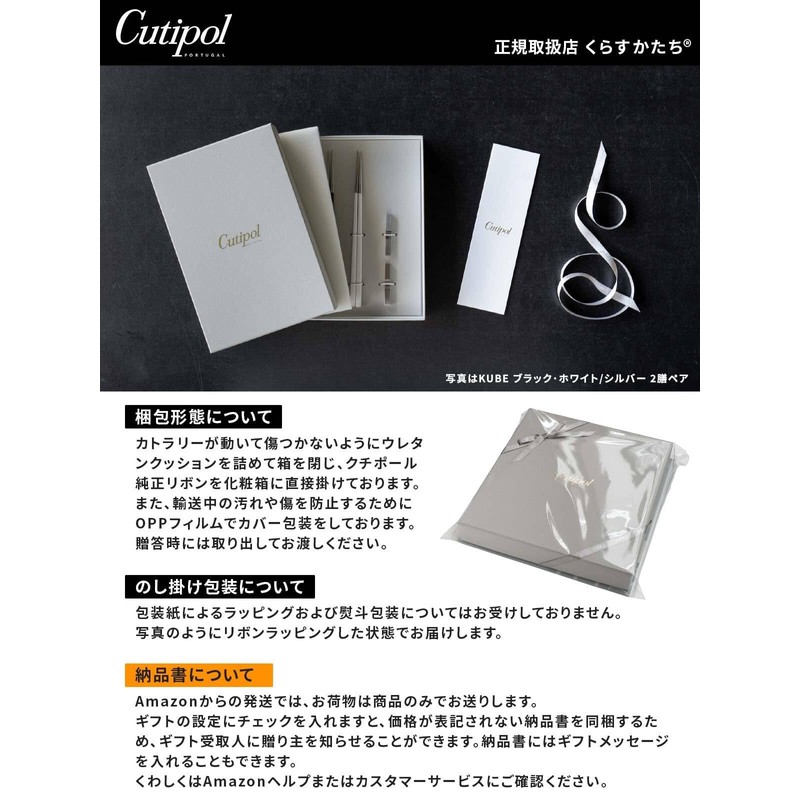 Cutipol
PORTUGAL

正規取扱店 くらすかたち®

Cutipol

Cutipol

写真はKUBE ブラック・ホワイト/シルバー 2膳ペア

梱包形態について

カトラリーが動いて傷つかないようにウレタンクッションを詰めて箱を閉じ、クチポール純正リボンを化粧箱に直接掛けております。また、輸送中の汚れや傷を防止するためにOPPフィルムでカバー包装をしております。贈答時には取り出してお渡しください。

Cutipol

のし掛け包装について

包装紙によるラッピングおよび熨斗包装についてはお受けしておりません。写真のようにリボンラッピングした状態でお届けします。

納品書について

Amazonからの発送では、お荷物は商品のみでお送りします。
ギフトの設定にチェックを入れますと、価格が表記されない納品書を同梱するため、ギフト受取人に贈り主を知らせることができます。納品書にはギフトメッセージを入れることもできます。
くわしくはAmazonヘルプまたはカスタマーサービスにご確認ください。